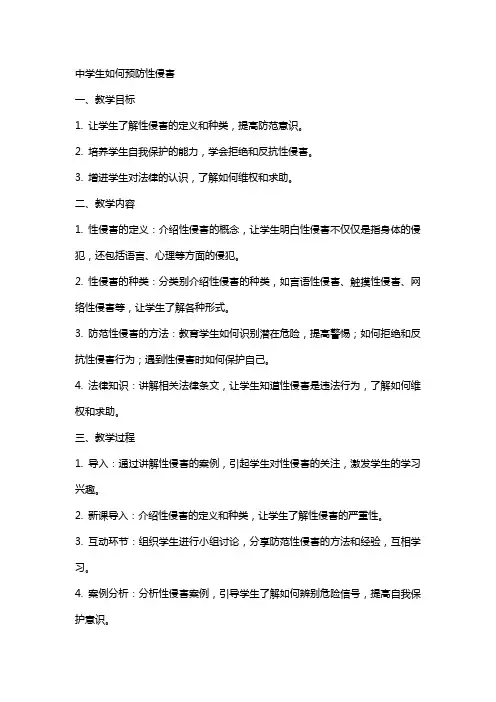 中学生如何预防性侵害

一、教学目标

1. 让学生了解性侵害的定义和种类，提高防范意识。

2. 培养学生自我保护的能力，学会拒绝和反抗性侵害。

3. 增进学生对法律的认识，了解如何维权和求助。

二、教学内容

1. 性侵害的定义：介绍性侵害的概念，让学生明白性侵害不仅仅是指身体的侵犯，还包括语言、心理等方面的侵犯。

2. 性侵害的种类：分类别介绍性侵害的种类，如言语性侵害、触摸性侵害、网络性侵害等，让学生了解各种形式。

3. 防范性侵害的方法：教育学生如何识别潜在危险，提高警惕；如何拒绝和反抗性侵害行为；遇到性侵害时如何保护自己。

4. 法律知识：讲解相关法律条文，让学生知道性侵害是违法行为，了解如何维权和求助。

三、教学过程

1. 导入：通过讲解性侵害的案例，引起学生对性侵害的关注，激发学生的学习兴趣。

2. 新课导入：介绍性侵害的定义和种类，让学生了解性侵害的严重性。

3. 互动环节：组织学生进行小组讨论，分享防范性侵害的方法和经验，互相学习。

4. 案例分析：分析性侵害案例，引导学生了解如何辨别危险信号，提高自我保护意识。